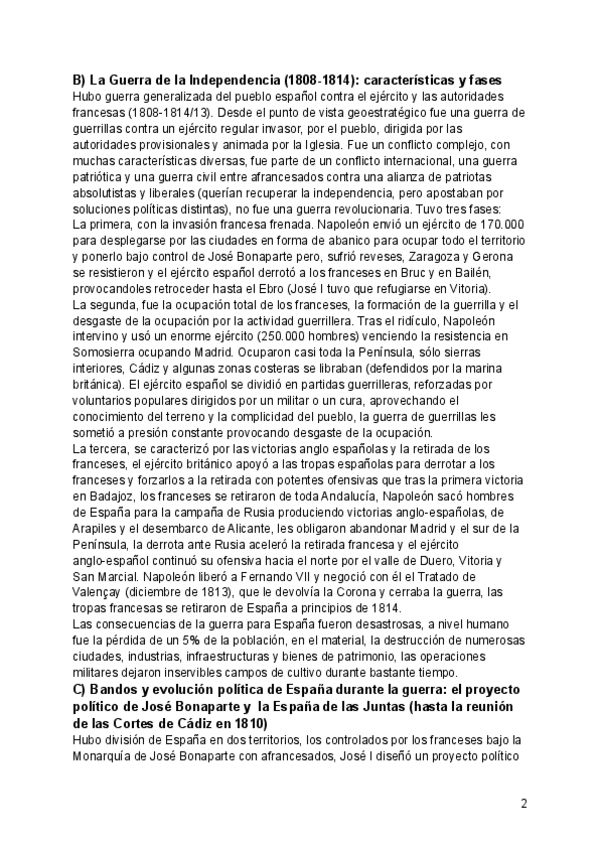 B) La Guerra de la Independencia (1808-1814): características y fases
Hubo guerra generalizada del pueblo español contra el ejército y las autoridades francesas (1808-1814/13). Desde el punto de vista geoestratégico fue una guerra de guerrillas contra un ejército regular invasor, por el pueblo, dirigida por las autoridades provisionales y animada por la Iglesia. Fue un conflicto complejo, con muchas características diversas, fue parte de un conflicto internacional, una guerra patriótica y una guerra civil entre afrancesados contra una alianza de patriotas absolutistas y liberales (querían recuperar la independencia, pero apostaban por soluciones políticas distintas), no fue una guerra revolucionaria. Tuvo tres fases:
La primera, con la invasión francesa frenada. Napoleón envió un ejército de 170.000 para desplegarse por las ciudades en forma de abanico para ocupar todo el territorio y ponerlo bajo control de José Bonaparte pero, sufrió reveses, Zaragoza y Gerona se resistieron y el ejército español derrotó a los franceses en Bruc y en Bailén, provocandoles retroceder hasta el Ebro (José I tuvo que refugiarse en Vitoria).
La segunda, fue la ocupación total de los franceses, la formación de la guerrilla y el desgaste de la ocupación por la actividad guerrillera. Tras el ridículo, Napoleón intervino y usó un enorme ejército (250.000 hombres) venciendo la resistencia en Somosierra ocupando Madrid. Ocuparon casi toda la Península, sólo sierras interiores, Cádiz y algunas zonas costeras se libraban (defendidos por la marina británica). El ejército español se dividió en partidas guerrilleras, reforzadas por voluntarios populares dirigidos por un militar o un cura, aprovechando el conocimiento del terreno y la complicidad del pueblo, la guerra de guerrillas les sometió a presión constante provocando desgaste de la ocupación.
La tercera, se caracterizó por las victorias anglo españolas y la retirada de los franceses, el ejército británico apoyó a las tropas españolas para derrotar a los franceses y forzarlos a la retirada con potentes ofensivas que tras la primera victoria en Badajoz, los franceses se retiraron de toda Andalucía, Napoleón sacó hombres de España para la campaña de Rusia produciendo victorias anglo-españolas, de Arapiles y el desembarco de Alicante, les obligaron abandonar Madrid y el sur de la Península, la derrota ante Rusia aceleró la retirada francesa y el ejército anglo-español continuó su ofensiva hacia el norte por el valle de Duero, Vitoria y San Marcial. Napoleón liberó a Fernando VII y negoció con él el Tratado de Valençay (diciembre de 1813), que le devolvía la Corona y cerraba la guerra, las tropas francesas se retiraron de España a principios de 1814.
Las consecuencias de la guerra para España fueron desastrosas, a nivel humano fue la pérdida de un 5% de la población, en el material, la destrucción de numerosas ciudades, industrias, infraestructuras y bienes de patrimonio, las operaciones militares dejaron inservibles campos de cultivo durante bastante tiempo.
C) Bandos y evolución política de España durante la guerra: el proyecto político de José Bonaparte y la España de las Juntas (hasta la reunión de las Cortes de Cádiz en 1810)
Hubo división de España en dos territorios, los controlados por los franceses bajo la Monarquía de José Bonaparte con afrancesados, José I diseñó un proyecto político

2